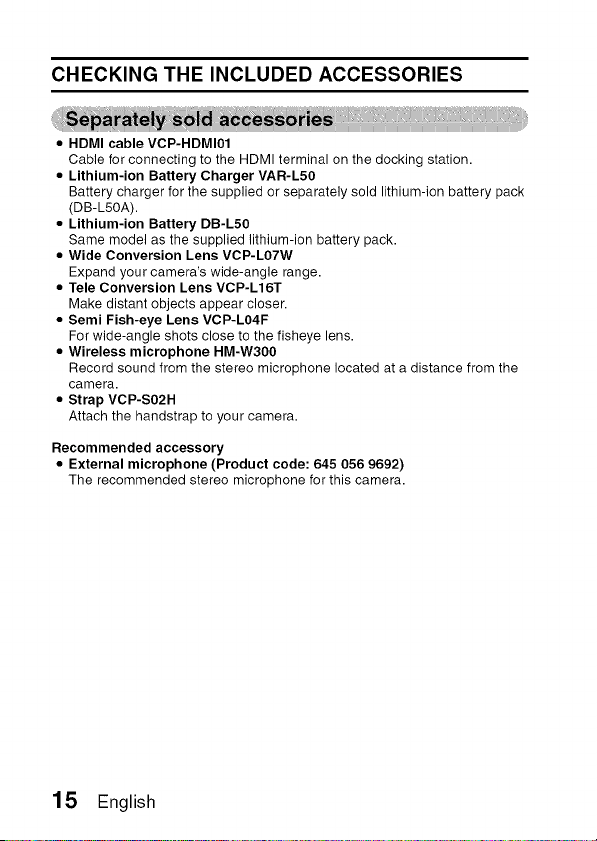 CHECKING THE INCLUDED ACCESSORIES

Separately sold accessories

• HDMI cable VCP-HDMI01
Cable for connecting to the HDMI terminal on the docking station.
• Lithium-ion Battery Charger VAR-L50
Battery charger for the supplied or separately sold lithium-ion battery pack (DB-L50A).
• Lithium-ion Battery DB-L50
Same model as the supplied lithium-ion battery pack.
• Wide Conversion Lens VCP-L07W
Expand your camera's wide-angle range.
• Tele Conversion Lens VCP-L16T
Make distant objects appear closer.
• Semi Fish-eye Lens VCP-L04F
For wide-angle shots close to the fisheye lens.
• Wireless microphone HM-W300
Record sound from the stereo microphone located at a distance from the camera.
• Strap VCP-S02H
Attach the handstrap to your camera.

Recommended accessory
• External microphone (Product code: 645 056 9692)
The recommended stereo microphone for this camera.

15 English